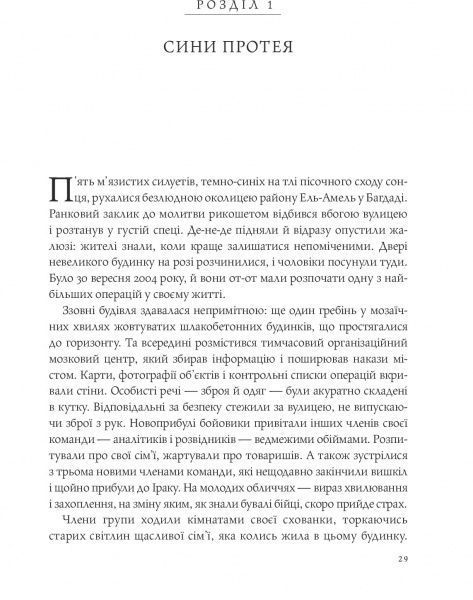 РОЗДІЛ 1

СИНИ ПРОТЕЯ

П'ять м'язистих силуетів, темно-синіх на тлі пісочного сходу сонця, рухалися безлюдною околицею району Ель-Амель у Багдаді. Ранковий заклик до молитви рикошетом відбився вбогою вулицею і розтанув у густій спеці. Де-не-де підняли й відразу опустили жалюзі: жителі знали, коли краще залишатися непоміченими. Двері невеликого будинку на розі розчинилися, і чоловіки посунули туди. Було 30 вересня 2004 року, й вони от-от мали розпочати одну з найбільших операцій у своєму житті.

Ззовні будівля здавалася непримітною: ще один гребінь у мозаїчних хвилях жовтуватих шлакобетонних будинків, що простягалися до горизонту. Та всередині розмістився тимчасовий організаційний мозковий центр, який збирав інформацію і поширював накази містом. Карти, фотографії об'єктів і контрольні списки операцій вкривали стіни. Особисті речі — зброя й одяг — були акуратно складені в кутку. Відповідальні за безпеку стежили за вулицею, не випускаючи зброї з рук. Новоприбулі бойовики привітали інших членів своєї команди — аналітиків і розвідників — ведмежими обіймами. Розпитували про свої сім'ї, жартували про товаришів. А також зустрілися з трьома новими членами команди, які нещодавно закінчили вишкіл і щойно прибули до Іраку. На молодих обличчях — вираз хвилювання і захоплення, на зміну яким, як знали бувалі бійці, скоро прийде страх.

Члени групи ходили кімнатами своєї схованки, торкаючись старих світлин щасливої сім'ї, яка колись жила в цьому будинку.

29